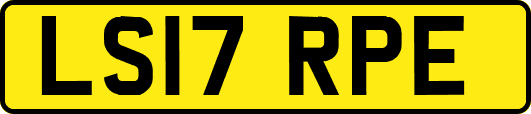 LS17 RPE